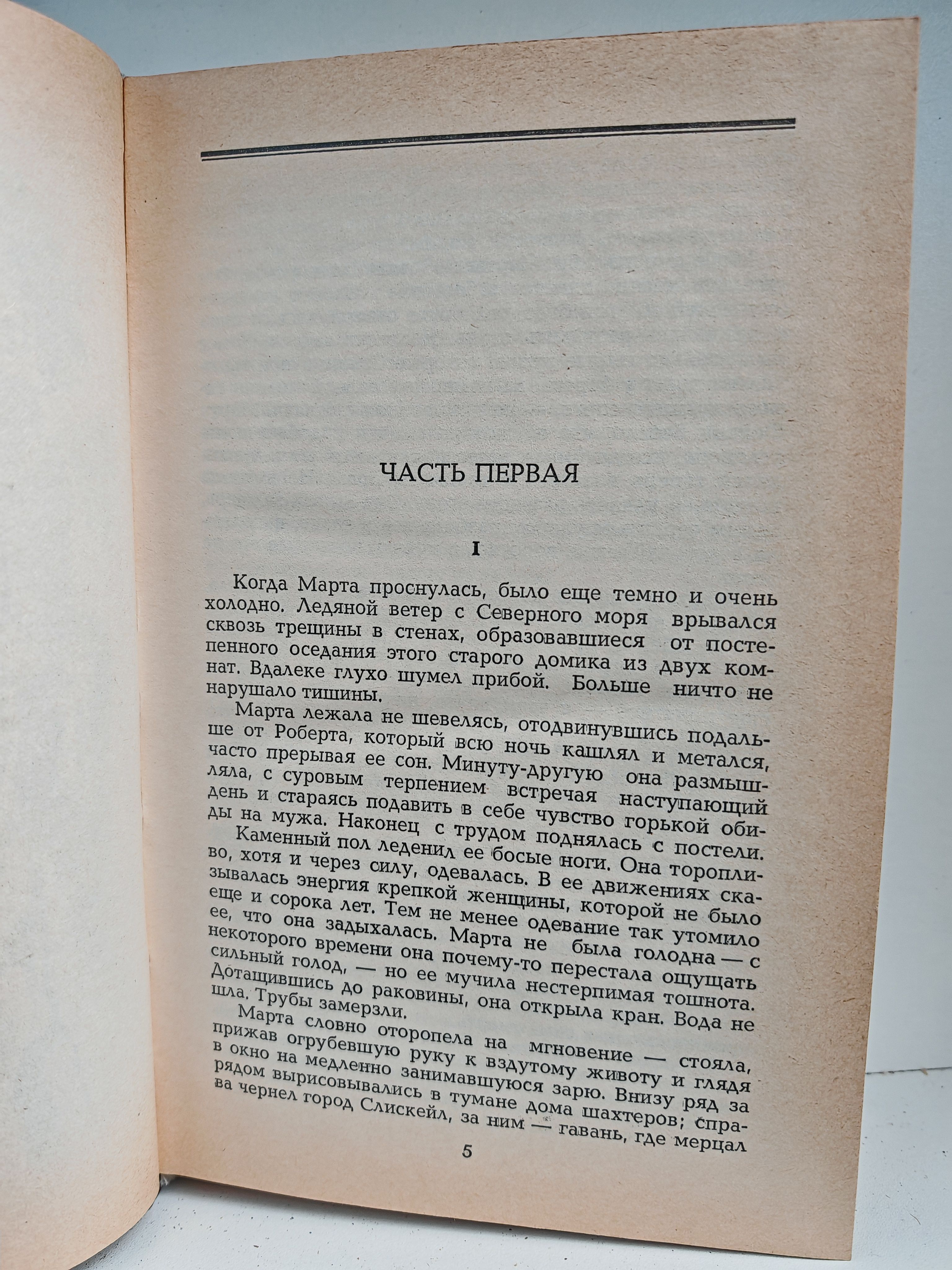 ЧАСТЬ ПЕРВАЯ

I

Когда Марта проснулась, было еще темно и очень холодно. Ледяной ветер с Северного моря врывался сквозь трещины в стенах, образовавшиеся от постепенного оседания этого старого домика из двух комнат. Вдалеке глухо шумел прибой. Больше ничто не нарушало тишины.

Марта лежала не шевелясь, отодвинувшись подальше от Роберта, который всю ночь кашлял и метался, часто прерывая ее сон. Минуту-другую она размышляла, с суровым терпением встречая наступающий день и стараясь подавить в себе чувство горькой обиды на мужа. Наконец с трудом поднялась с постели.

Каменный пол леденил ее босые ноги. Она торопливо, хотя и через силу, одевалась. В ее движениях сказывалась энергия крепкой женщины, которой не было еще и сорока лет. Тем не менее одевание так утомило ее, что она задыхалась. Марта не была голодна — с некоторого времени она почему-то перестала ощущать сильный голод, — но ее мучила нестерпимая тошнота. Дотащившись до раковины, она открыла кран. Вода не шла. Трубы замерзли.

Марта словно оторопела на мгновение — стояла, прижав огрубевшую руку к вздутому животу и глядя в окно на медленно занимавшуюся зарю. Внизу ряд за рядом вырисовывались в тумане дома шахтеров; справа чернел город Слискейл, за ним — гавань, где мерцал

5